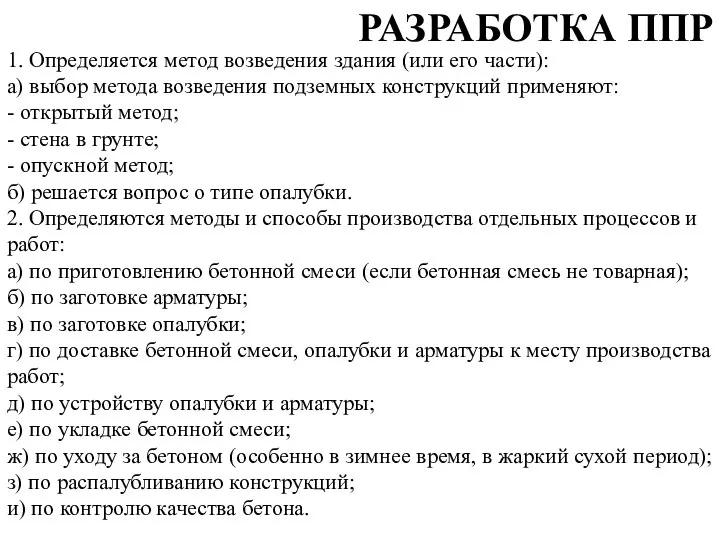 РАЗРАБОТКА ППР

1. Определяется метод возведения здания (или его части):
а) выбор метода возведения подземных конструкций применяют:
- открытый метод;
- стена в грунте;
- опускной метод;
б) решается вопрос о типе опалубки.
2. Определяются методы и способы производства отдельных процессов и работ:
а) по приготовлению бетонной смеси (если бетонная смесь не товарная);
б) по заготовке арматуры;
в) по заготовке опалубки;
г) по доставке бетонной смеси, опалубки и арматуры к месту производства работ;
д) по устройству опалубки и арматуры;
е) по укладке бетонной смеси;
ж) по уходу за бетоном (особенно в зимнее время, в жаркий сухой период);
з) по распалубливанию конструкций;
и) по контролю качества бетона.